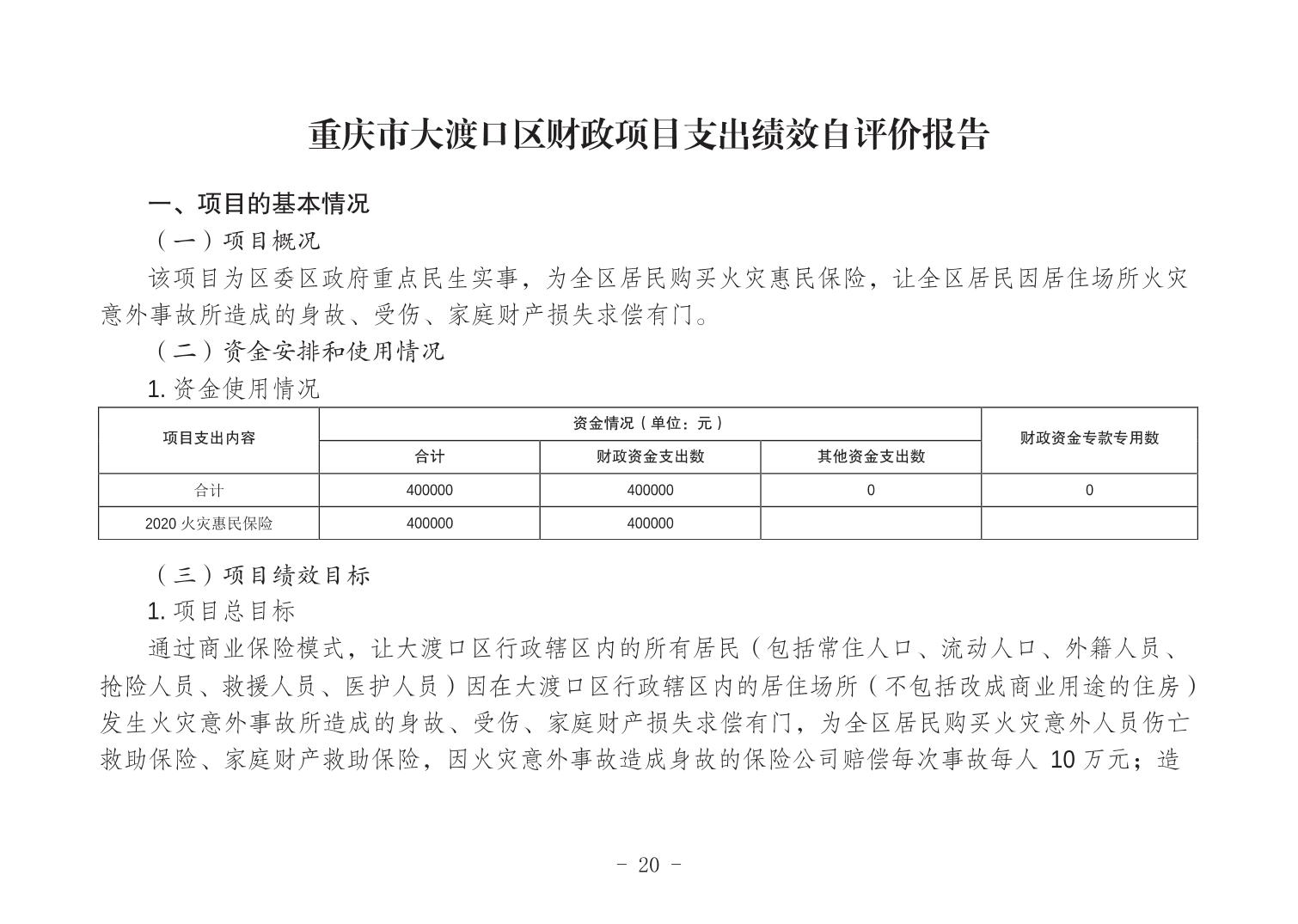 重庆市大渡口区财政项目支出绩效自评价报告

一、项目的基本情况

（一）项目概况

该项目为区委区政府重点民生实事，为全区居民购买火灾惠民保险，让全区居民因居住场所火灾意外事故所造成的身故、受伤、家庭财产损失求偿有门。

（二）资金安排和使用情况

1. 资金使用情况

| 项目支出内容 | 资金情况（单位：元） | | | 财政资金专款专用数 |
|---|---|---|---|---|
| | 合计 | 财政资金支出数 | 其他资金支出数 | |
| 合计 | 400000 | 400000 | 0 | 0 |
| 2020 火灾惠民保险 | 400000 | 400000 | | |

（三）项目绩效目标

1. 项目总目标

通过商业保险模式，让大渡口区行政辖区内的所有居民（包括常住人口、流动人口、外籍人员、抢险人员、救援人员、医护人员）因在大渡口区行政辖区内的居住场所（不包括改成商业用途的住房）发生火灾意外事故所造成的身故、受伤、家庭财产损失求偿有门，为全区居民购买火灾意外人员伤亡救助保险、家庭财产救助保险，因火灾意外事故造成身故的保险公司赔偿每次事故每人 10 万元；造

- 20 -